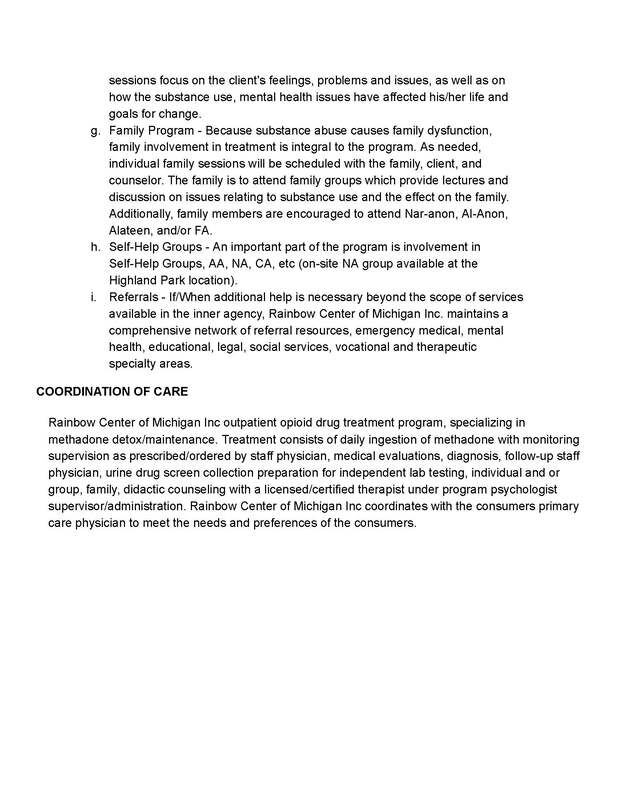 sessions focus on the client's feelings, problems and issues, as well as on how the substance use, mental health issues have affected his/her life and goals for change.

g. Family Program - Because substance abuse causes family dysfunction, family involvement in treatment is integral to the program. As needed, individual family sessions will be scheduled with the family, client, and counselor. The family is to attend family groups which provide lectures and discussion on issues relating to substance use and the effect on the family. Additionally, family members are encouraged to attend Nar-anon, Al-Anon, Alateen, and/or FA.

h. Self-Help Groups - An important part of the program is involvement in Self-Help Groups, AA, NA, CA, etc (on-site NA group available at the Highland Park location).

i. Referrals - If/When additional help is necessary beyond the scope of services available in the inner agency, Rainbow Center of Michigan Inc. maintains a comprehensive network of referral resources, emergency medical, mental health, educational, legal, social services, vocational and therapeutic specialty areas.

COORDINATION OF CARE

Rainbow Center of Michigan Inc outpatient opioid drug treatment program, specializing in methadone detox/maintenance. Treatment consists of daily ingestion of methadone with monitoring supervision as prescribed/ordered by staff physician, medical evaluations, diagnosis, follow-up staff physician, urine drug screen collection preparation for independent lab testing, individual and or group, family, didactic counseling with a licensed/certified therapist under program psychologist supervisor/administration. Rainbow Center of Michigan Inc coordinates with the consumers primary care physician to meet the needs and preferences of the consumers.